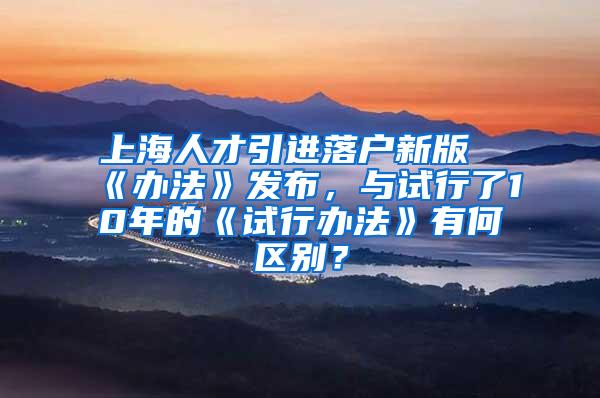 上海人才引进落户新版《办法》发布，与试行了10年的《试行办法》有何区别？